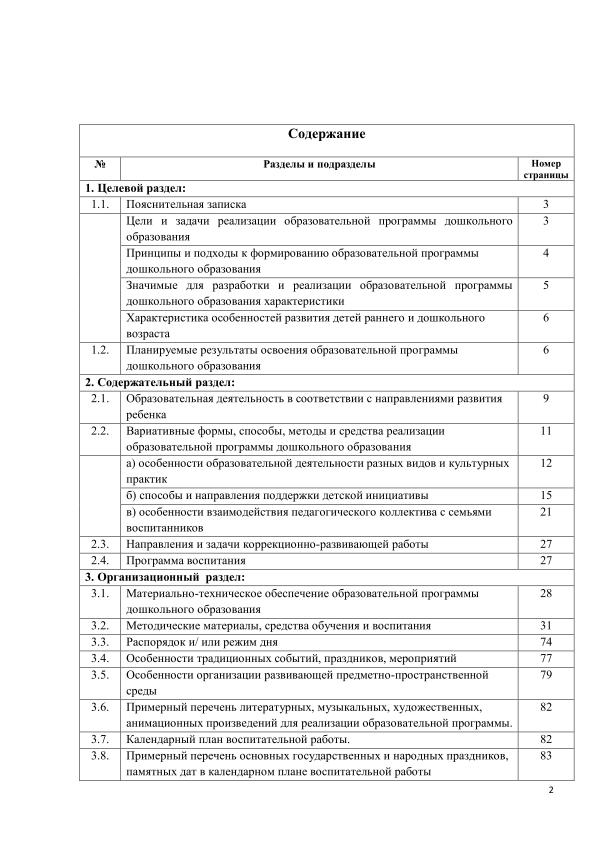 Содержание

| № | Разделы и подразделы | Номер страницы |
|---|---|---|
| 1. Целевой раздел: | | |
| 1.1. | Пояснительная записка | 3 |
| | Цели и задачи реализации образовательной программы дошкольного образования | 3 |
| | Принципы и подходы к формированию образовательной программы дошкольного образования | 4 |
| | Значимые для разработки и реализации образовательной программы дошкольного образования характеристики | 5 |
| | Характеристика особенностей развития детей раннего и дошкольного возраста | 6 |
| 1.2. | Планируемые результаты освоения образовательной программы дошкольного образования | 6 |
| 2. Содержательный раздел: | | |
| 2.1. | Образовательная деятельность в соответствии с направлениями развития ребенка | 9 |
| 2.2. | Вариативные формы, способы, методы и средства реализации образовательной программы дошкольного образования | 11 |
| | а) особенности образовательной деятельности разных видов и культурных практик | 12 |
| | б) способы и направления поддержки детской инициативы | 15 |
| | в) особенности взаимодействия педагогического коллектива с семьями воспитанников | 21 |
| 2.3. | Направления и задачи коррекционно-развивающей работы | 27 |
| 2.4. | Программа воспитания | 27 |
| 3. Организационный раздел: | | |
| 3.1. | Материально-техническое обеспечение образовательной программы дошкольного образования | 28 |
| 3.2. | Методические материалы, средства обучения и воспитания | 31 |
| 3.3. | Распорядок и/ или режим дня | 74 |
| 3.4. | Особенности традиционных событий, праздников, мероприятий | 77 |
| 3.5. | Особенности организации развивающей предметно-пространственной среды | 79 |
| 3.6. | Примерный перечень литературных, музыкальных, художественных, анимационных произведений для реализации образовательной программы. | 82 |
| 3.7. | Календарный план воспитательной работы. | 82 |
| 3.8. | Примерный перечень основных государственных и народных праздников, памятных дат в календарном плане воспитательной работы | 83 |

2